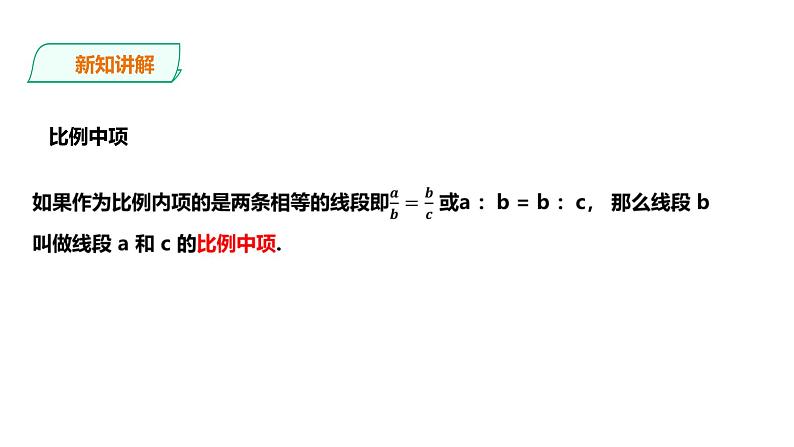 新知讲解

比例中项

如果作为比例内项的是两条相等的线段即$\frac{a}{b}=\frac{b}{c}$或a：b = b：c，那么线段 b 叫做线段 a 和 c 的比例中项.